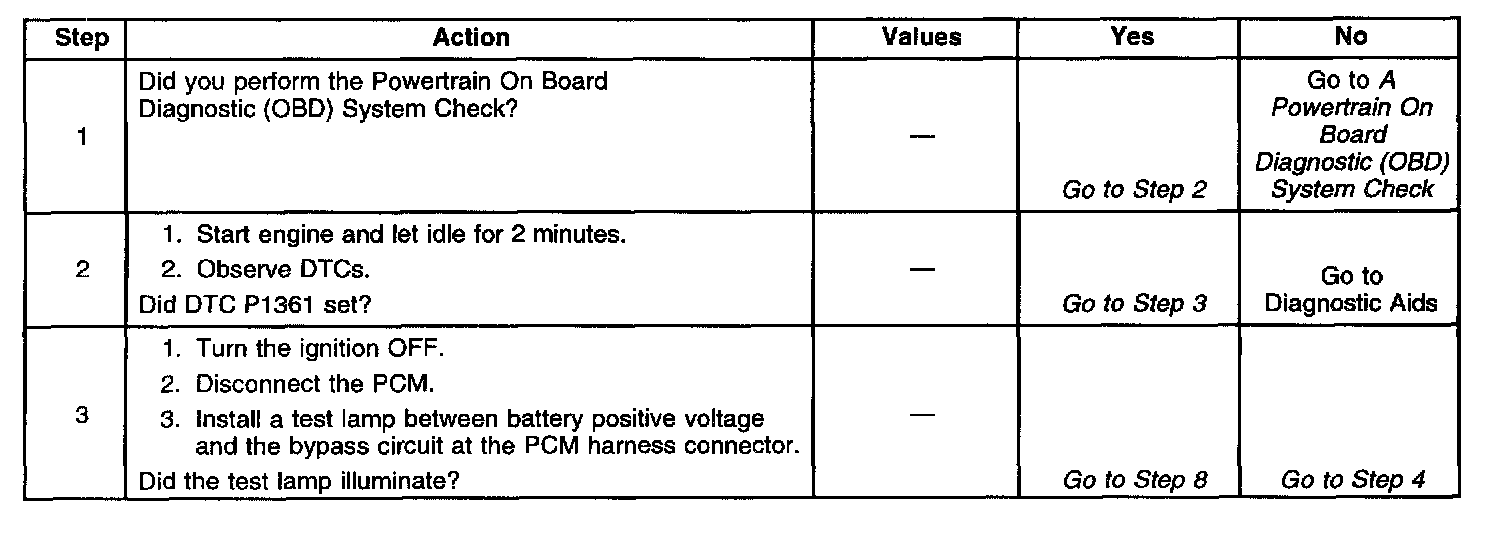 | Step | Action | Values | Yes | No |
|---|---|---|---|---|
| 1 | Did you perform the Powertrain On Board Diagnostic (OBD) System Check? | — | Go to Step 2 | Go to A Powertrain On Board Diagnostic (OBD) System Check |
| 2 | 1. Start engine and let idle for 2 minutes. 2. Observe DTCs. Did DTC P1361 set? | — | Go to Step 3 | Go to Diagnostic Aids |
| 3 | 1. Turn the ignition OFF. 2. Disconnect the PCM. 3. Install a test lamp between battery positive voltage and the bypass circuit at the PCM harness connector. Did the test lamp illuminate? | — | Go to Step 8 | Go to Step 4 |